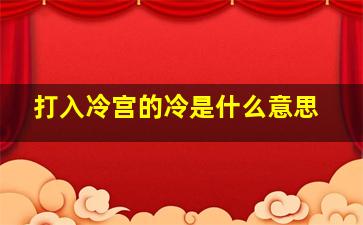 打入冷宫的冷是什么意思